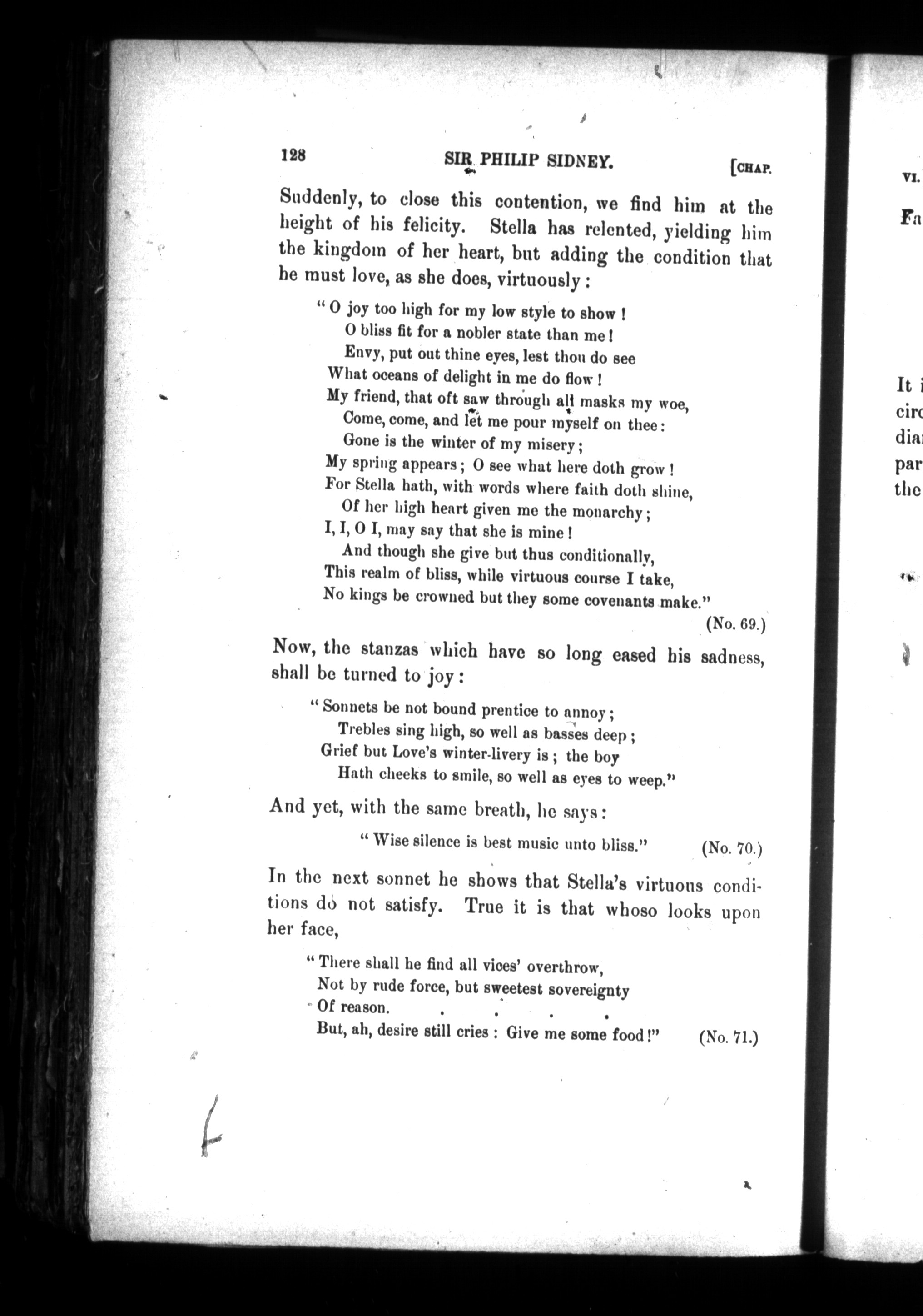 128 SIR PHILIP SIDNEY. [CHAP.

Suddenly, to close this contention, we find him at the height of his felicity. Stella has relented, yielding him the kingdom of her heart, but adding the condition that he must love, as she does, virtuously:

"O joy too high for my low style to show!
O bliss fit for a nobler state than me!
Envy, put out thine eyes, lest thou do see
What oceans of delight in me do flow!
My friend, that oft saw through all masks my woe,
Come, come, and let me pour myself on thee:
Gone is the winter of my misery;
My spring appears; O see what here doth grow!
For Stella hath, with words where faith doth shine,
Of her high heart given me the monarchy;
I, I, O I, may say that she is mine!
And though she give but thus conditionally,
This realm of bliss, while virtuous course I take,
No kings be crowned but they some covenants make."
(No. 69.)

Now, the stanzas which have so long eased his sadness, shall be turned to joy:

"Sonnets be not bound prentice to annoy;
Trebles sing high, so well as basses deep;
Grief but Love's winter-livery is; the boy
Hath cheeks to smile, so well as eyes to weep."

And yet, with the same breath, he says:

"Wise silence is best music unto bliss." (No. 70.)

In the next sonnet he shows that Stella's virtuous conditions do not satisfy. True it is that whoso looks upon her face,

"There shall he find all vices' overthrow,
Not by rude force, but sweetest sovereignty
Of reason. . . . .
But, ah, desire still cries: Give me some food!" (No. 71.)

VI.
Fa

It i
circ
dia
par
the